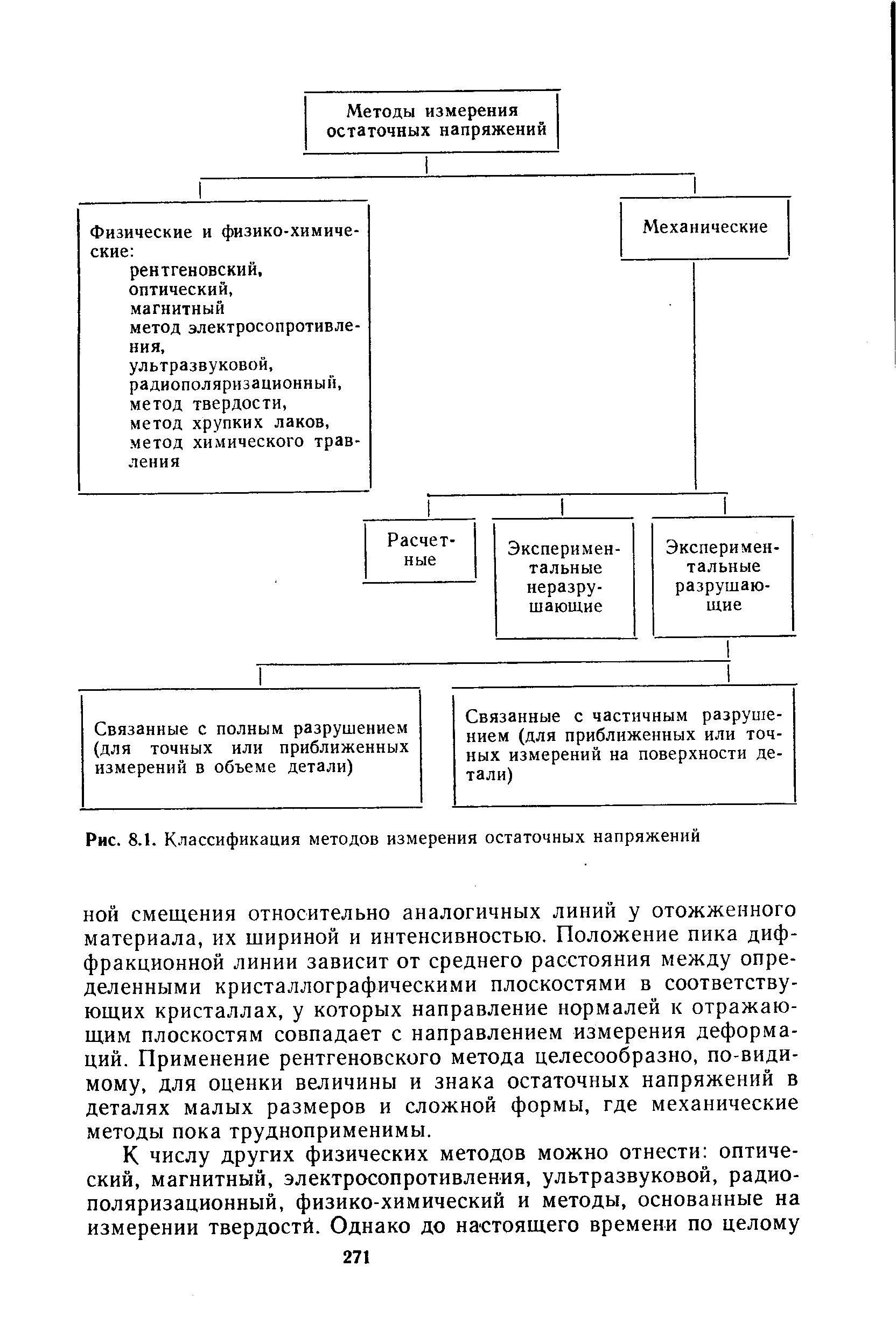 Методы измерения остаточных напряжений

Физические и физико-химические:
рентгеновский,
оптический,
магнитный
метод электросопротивления,
ультразвуковой,
радиополяризационный,
метод твердости,
метод хрупких лаков,
метод химического травления

Механические

Расчетные

Экспериментальные неразрушающие

Экспериментальные разрушающие

Связанные с полным разрушением (для точных или приближенных измерений в объеме детали)

Связанные с частичным разрушением (для приближенных или точных измерений на поверхности детали)

Рис. 8.1. Классификация методов измерения остаточных напряжений

ной смещения относительно аналогичных линий у отожженного материала, их шириной и интенсивностью. Положение пика дифракционной линии зависит от среднего расстояния между определенными кристаллографическими плоскостями в соответствующих кристаллах, у которых направление нормалей к отражающим плоскостям совпадает с направлением измерения деформаций. Применение рентгеновского метода целесообразно, по-видимому, для оценки величины и знака остаточных напряжений в деталях малых размеров и сложной формы, где механические методы пока трудноприменимы.

К числу других физических методов можно отнести: оптический, магнитный, электросопротивления, ультразвуковой, радиополяризационный, физико-химический и методы, основанные на измерении твердости. Однако до настоящего времени по целому

271